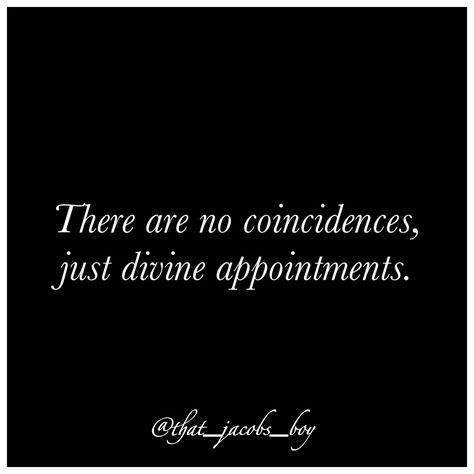 There are no coincidences, just divine appointments.

@that_jacobs_boy